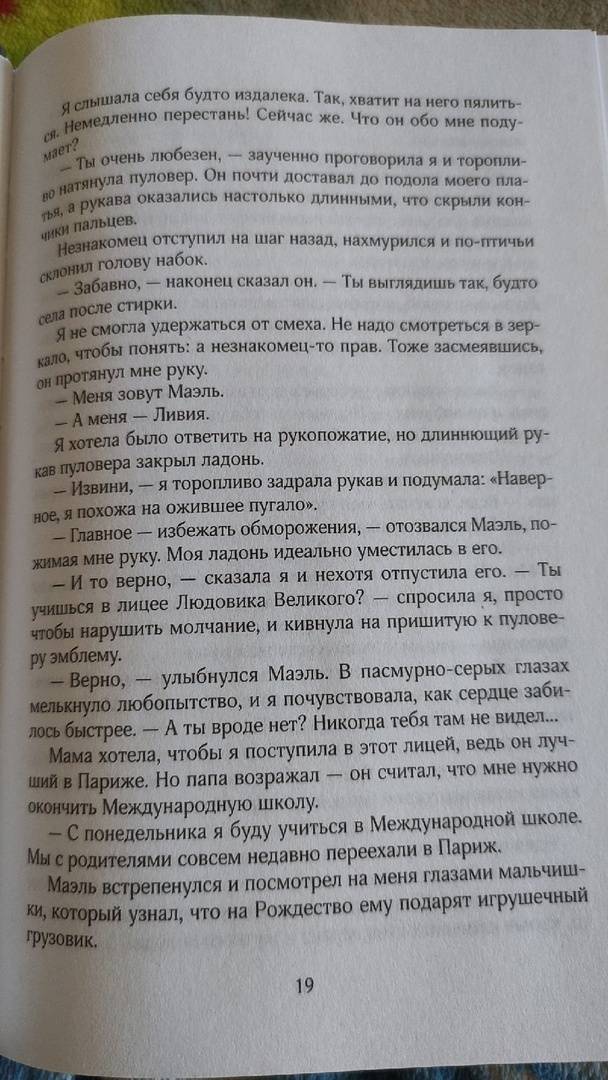 Я слышала себя будто издалека. Так, хватит на него пялиться. Немедленно перестань! Сейчас же. Что он обо мне подумает?

— Ты очень любезен, — заученно проговорила я и торопливо натянула пуловер. Он почти доставал до подола моего платья, а рукава оказались настолько длинными, что скрыли кончики пальцев.

Незнакомец отступил на шаг назад, нахмурился и по-птичьи склонил голову набок.

— Забавно, — наконец сказал он. — Ты выглядишь так, будто села после стирки.

Я не смогла удержаться от смеха. Не надо смотреться в зеркало, чтобы понять: а незнакомец-то прав. Тоже засмеявшись, он протянул мне руку.

— Меня зовут Маэль.

— А меня — Ливия.

Я хотела было ответить на рукопожатие, но длиннющий рукав пуловера закрыл ладонь.

— Извини, — я торопливо задрала рукав и подумала: «Наверное, я похожа на ожившее пугало».

— Главное — избежать обморожения, — отозвался Маэль, пожимая мне руку. Моя ладонь идеально уместилась в его.

— И то верно, — сказала я и нехотя отпустила его. — Ты учишься в лицее Людовика Великого? — спросила я, просто чтобы нарушить молчание, и кивнула на пришитую к пуловеру эмблему.

— Верно, — улыбнулся Маэль. В пасмурно-серых глазах мелькнуло любопытство, и я почувствовала, как сердце забилось быстрее. — А ты вроде нет? Никогда тебя там не видел...

Мама хотела, чтобы я поступила в этот лицей, ведь он лучший в Париже. Но папа возражал — он считал, что мне нужно окончить Международную школу.

— С понедельника я буду учиться в Международной школе. Мы с родителями совсем недавно переехали в Париж.

Маэль встрепенулся и посмотрел на меня глазами мальчишки, который узнал, что на Рождество ему подарят игрушечный грузовик.

19